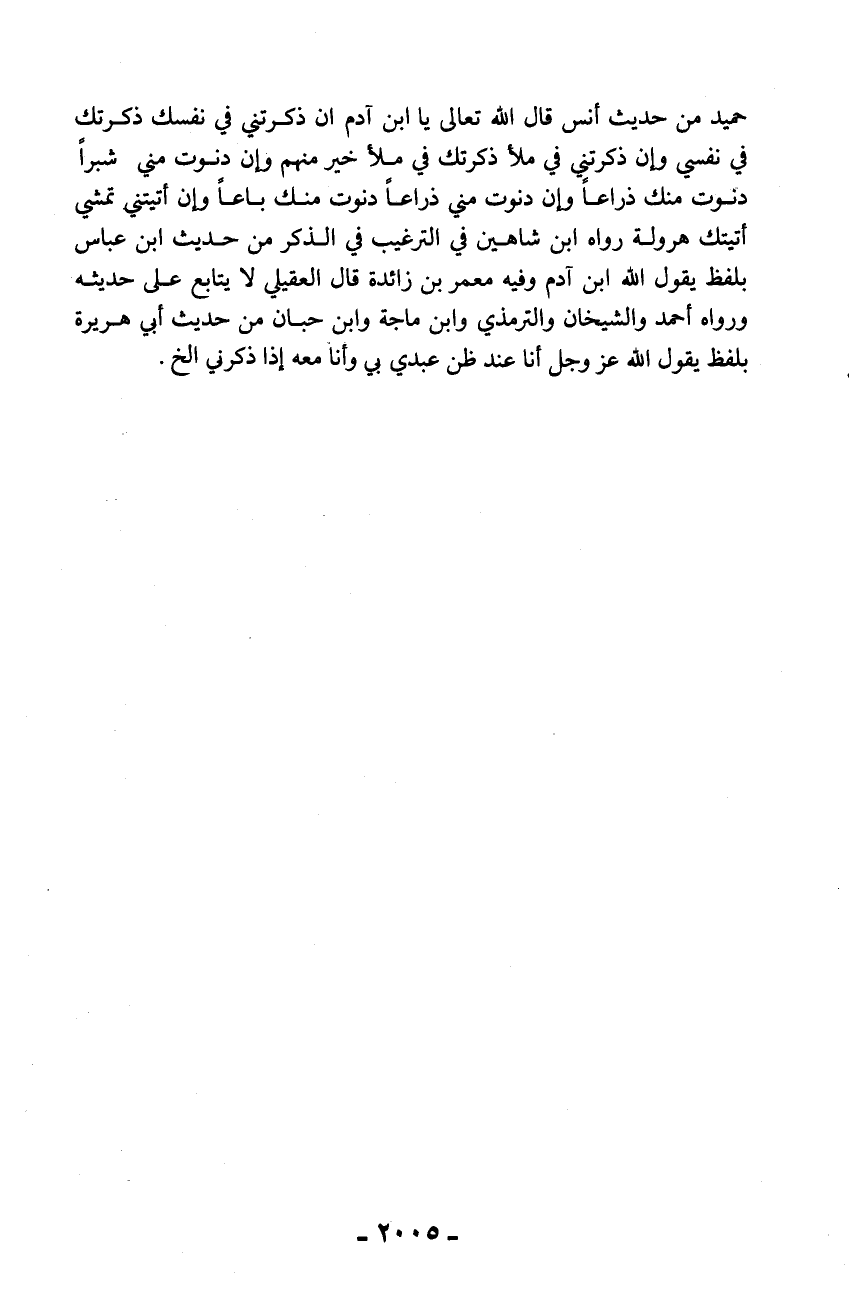 حميد من حديث أنس قال الله تعالى يا ابن آدم ان ذكرتني في نفسك ذكرتك في نفسي وإن ذكرتني في ملأ ذكرتك في ملأ خير منهم وإن دنوت مني شبراً دنوت منك ذراعاً وإن دنوت مني ذراعاً دنوت منك باعاً وإن أتيتني تمشي أتيتك هرولة رواه ابن شاهين في الترغيب في الذكر من حديث ابن عباس بلفظ يقول الله ابن آدم وفيه معمر بن زائدة قال العقيلي لا يتابع على حديثه ورواه أحمد والشيخان والترمذي وابن ماجة وابن حبان من حديث أبي هريرة بلفظ يقول الله عز وجل أنا عند ظن عبدي بي وأنا معه إذا ذكرني الخ .

- ٢٠٠٥ -